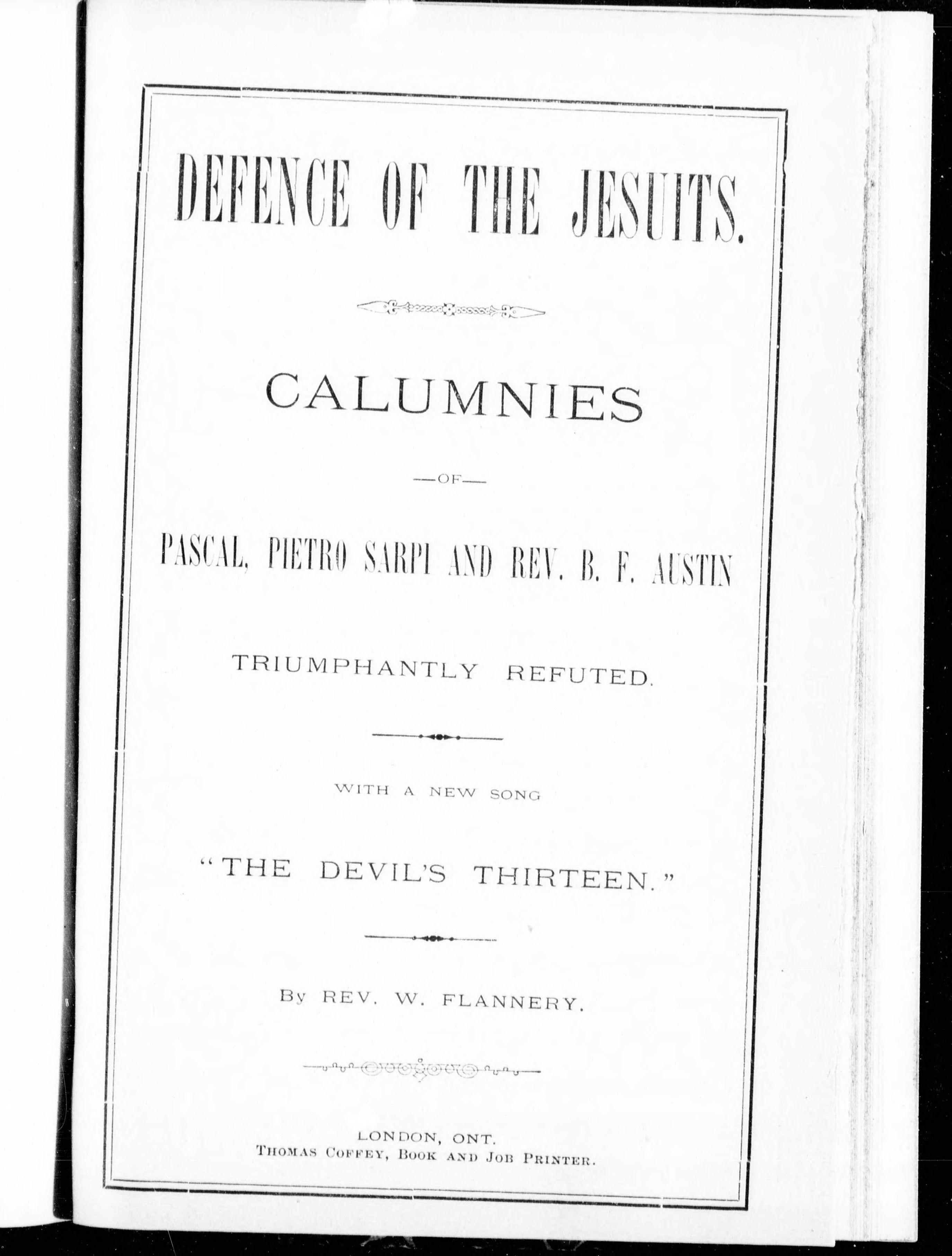 DEFENCE OF THE JESUITS.

CALUMNIES

—OF—

PASCAL, PIETRO SARPI AND REV. B. F. AUSTIN

TRIUMPHANTLY REFUTED.

WITH A NEW SONG

"THE DEVIL'S THIRTEEN."

By REV. W. FLANNERY.

LONDON, ONT.
THOMAS COFFEY, BOOK AND JOB PRINTER.